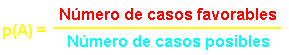 $p(A) = \frac{\text{Número de casos favorables}}{\text{Número de casos posibles}}$